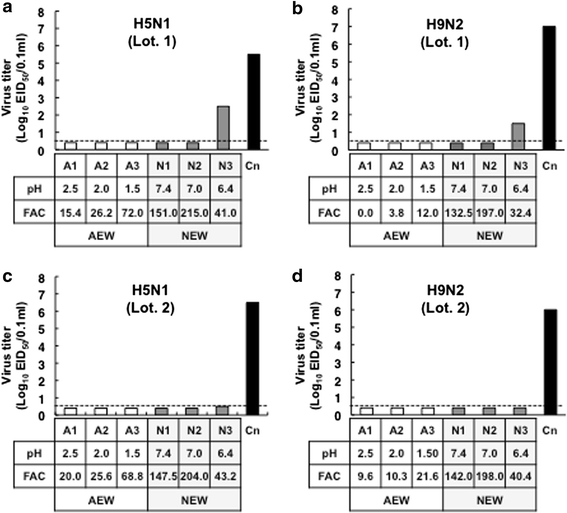 a

H5N1
(Lot. 1)

Virus titer
($Log_{10}$ $EID_{50}$/0.1ml)

8
7
6
5
4
3
2
1
0

| | A1 | A2 | A3 | N1 | N2 | N3 | Cn |
|---|---|---|---|---|---|---|---|
| pH | 2.5 | 2.0 | 1.5 | 7.4 | 7.0 | 6.4 | |
| FAC | 15.4 | 26.2 | 72.0 | 151.0 | 215.0 | 41.0 | |
| | AEW | | | NEW | | | |

b

H9N2
(Lot. 1)

Virus titer
($Log_{10}$ $EID_{50}$/0.1ml)

8
7
6
5
4
3
2
1
0

| | A1 | A2 | A3 | N1 | N2 | N3 | Cn |
|---|---|---|---|---|---|---|---|
| pH | 2.5 | 2.0 | 1.5 | 7.4 | 7.0 | 6.4 | |
| FAC | 0.0 | 3.8 | 12.0 | 132.5 | 197.0 | 32.4 | |
| | AEW | | | NEW | | | |

c

H5N1
(Lot. 2)

Virus titer
($Log_{10}$ $EID_{50}$/0.1ml)

8
7
6
5
4
3
2
1
0

| | A1 | A2 | A3 | N1 | N2 | N3 | Cn |
|---|---|---|---|---|---|---|---|
| pH | 2.5 | 2.0 | 1.5 | 7.4 | 7.0 | 6.4 | |
| FAC | 20.0 | 25.6 | 68.8 | 147.5 | 204.0 | 43.2 | |
| | AEW | | | NEW | | | |

d

H9N2
(Lot. 2)

Virus titer
($Log_{10}$ $EID_{50}$/0.1ml)

8
7
6
5
4
3
2
1
0

| | A1 | A2 | A3 | N1 | N2 | N3 | Cn |
|---|---|---|---|---|---|---|---|
| pH | 2.5 | 2.0 | 1.50 | 7.4 | 7.0 | 6.4 | |
| FAC | 9.6 | 10.3 | 21.6 | 142.0 | 198.0 | 40.4 | |
| | AEW | | | NEW | | | |